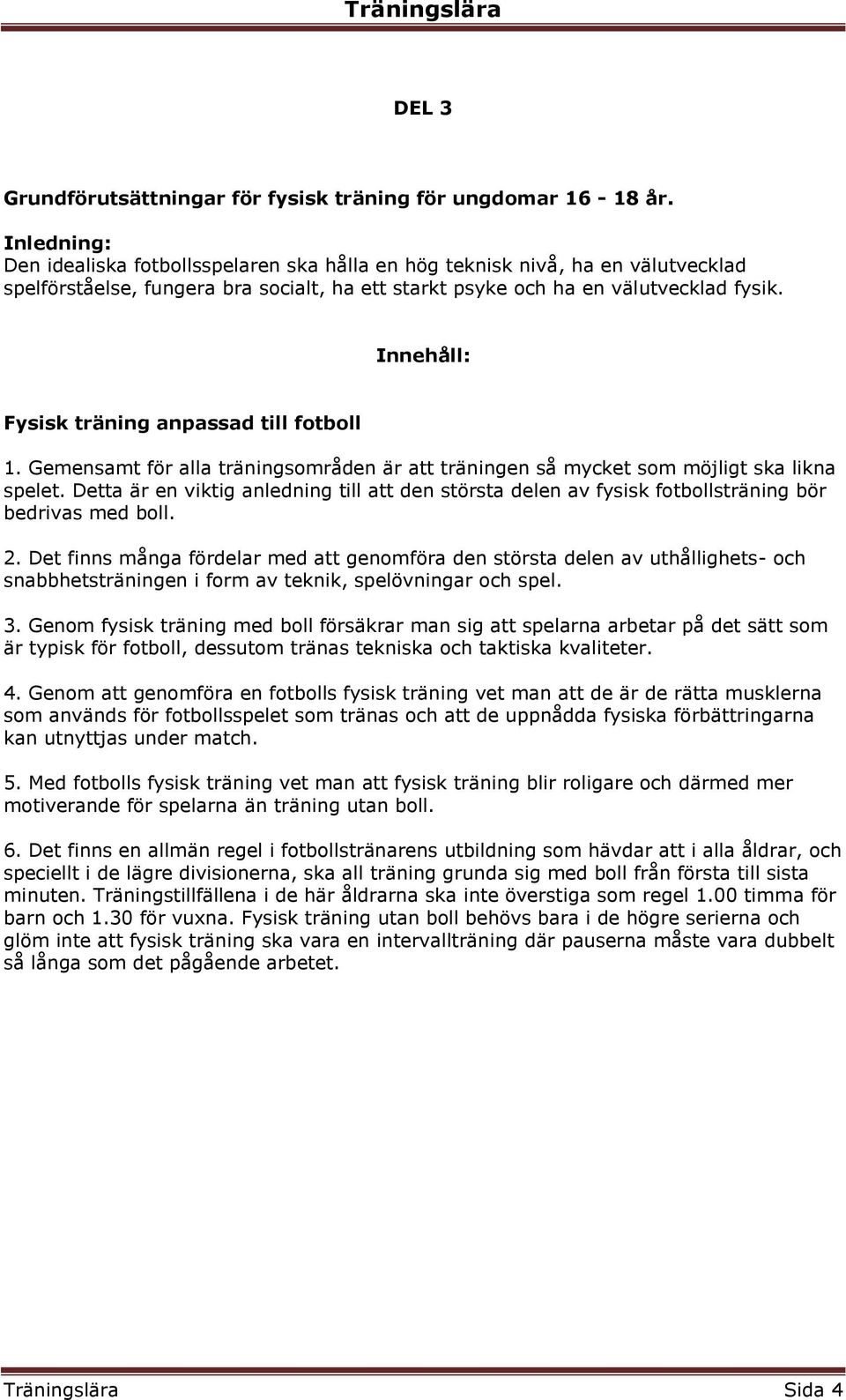 Träningslära

DEL 3

Grundförutsättningar för fysisk träning för ungdomar 16 - 18 år.

Inledning:
Den idealiska fotbollsspelaren ska hålla en hög teknisk nivå, ha en välutvecklad spelförståelse, fungera bra socialt, ha ett starkt psyke och ha en välutvecklad fysik.

Innehåll:

Fysisk träning anpassad till fotboll

1. Gemensamt för alla träningsområden är att träningen så mycket som möjligt ska likna spelet. Detta är en viktig anledning till att den största delen av fysisk fotbollsträning bör bedrivas med boll.

2. Det finns många fördelar med att genomföra den största delen av uthållighets- och snabbhetsträningen i form av teknik, spelövningar och spel.

3. Genom fysisk träning med boll försäkrar man sig att spelarna arbetar på det sätt som är typisk för fotboll, dessutom tränas tekniska och taktiska kvaliteter.

4. Genom att genomföra en fotbolls fysisk träning vet man att de är de rätta musklerna som används för fotbollsspelet som tränas och att de uppnådda fysiska förbättringarna kan utnyttjas under match.

5. Med fotbolls fysisk träning vet man att fysisk träning blir roligare och därmed mer motiverande för spelarna än träning utan boll.

6. Det finns en allmän regel i fotbollstränarens utbildning som hävdar att i alla åldrar, och speciellt i de lägre divisionerna, ska all träning grunda sig med boll från första till sista minuten. Träningstillfällena i de här åldrarna ska inte överstiga som regel 1.00 timma för barn och 1.30 för vuxna. Fysisk träning utan boll behövs bara i de högre serierna och glöm inte att fysisk träning ska vara en intervallträning där pauserna måste vara dubbelt så långa som det pågående arbetet.

Träningslära Sida 4